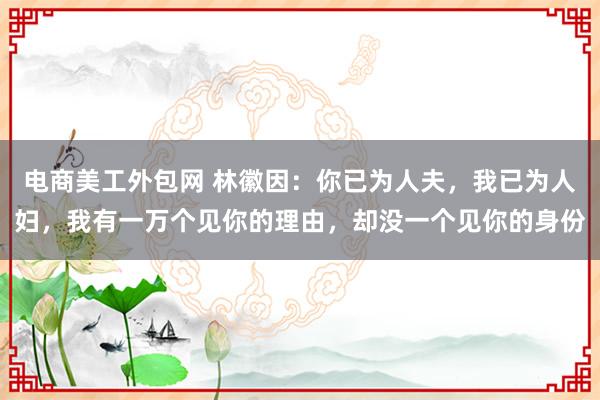 电商美工外包网 林徽因：你已为人夫，我已为人妇，我有一万个见你的理由，却没一个见你的身份